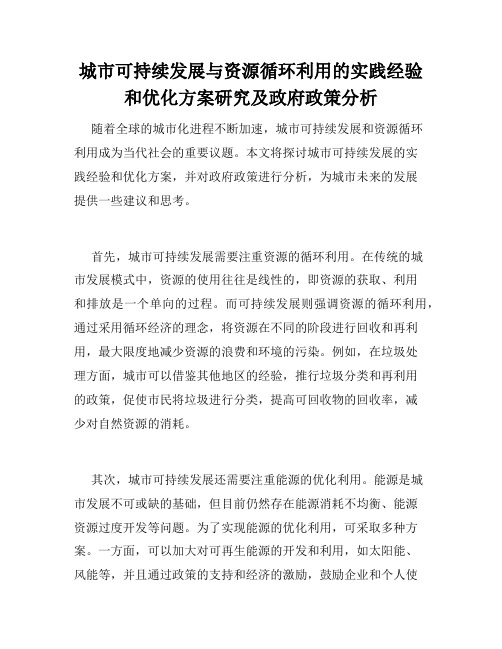 城市可持续发展与资源循环利用的实践经验和优化方案研究及政府政策分析

随着全球的城市化进程不断加速，城市可持续发展和资源循环利用成为当代社会的重要议题。本文将探讨城市可持续发展的实践经验和优化方案，并对政府政策进行分析，为城市未来的发展提供一些建议和思考。

首先，城市可持续发展需要注重资源的循环利用。在传统的城市发展模式中，资源的使用往往是线性的，即资源的获取、利用和排放是一个单向的过程。而可持续发展则强调资源的循环利用，通过采用循环经济的理念，将资源在不同的阶段进行回收和再利用，最大限度地减少资源的浪费和环境的污染。例如，在垃圾处理方面，城市可以借鉴其他地区的经验，推行垃圾分类和再利用的政策，促使市民将垃圾进行分类，提高可回收物的回收率，减少对自然资源的消耗。

其次，城市可持续发展还需要注重能源的优化利用。能源是城市发展不可或缺的基础，但目前仍然存在能源消耗不均衡、能源资源过度开发等问题。为了实现能源的优化利用，可采取多种方案。一方面，可以加大对可再生能源的开发和利用，如太阳能、风能等，并且通过政策的支持和经济的激励，鼓励企业和个人使